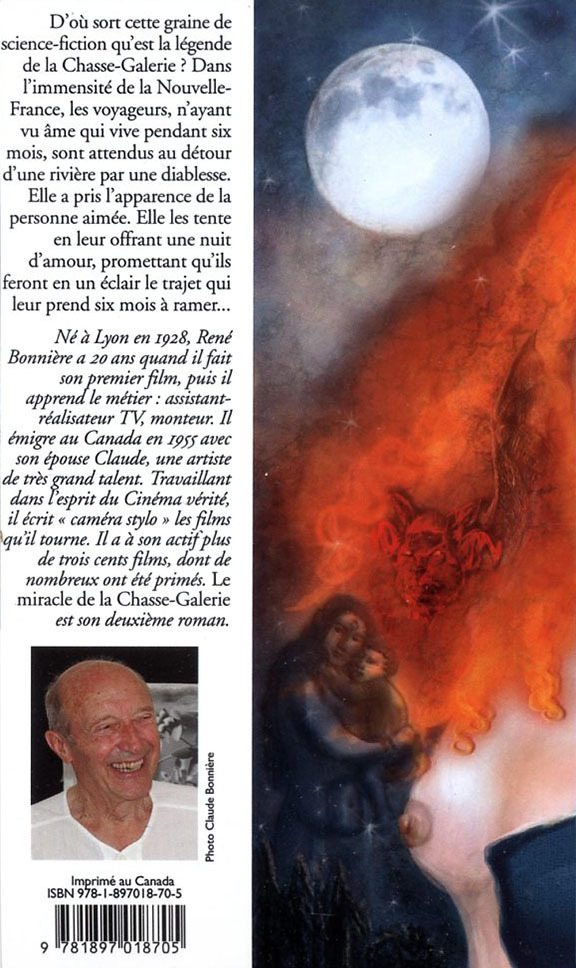 D'où sort cette graine de science-fiction qu'est la légende de la Chasse-Galerie ? Dans l'immensité de la Nouvelle-France, les voyageurs, n'ayant vu âme qui vive pendant six mois, sont attendus au détour d'une rivière par une diablesse. Elle a pris l'apparence de la personne aimée. Elle les tente en leur offrant une nuit d'amour, promettant qu'ils feront en un éclair le trajet qui leur prend six mois à ramer...

Né à Lyon en 1928, René Bonnière a 20 ans quand il fait son premier film, puis il apprend le métier : assistant-réalisateur TV, monteur. Il émigre au Canada en 1955 avec son épouse Claude, une artiste de très grand talent. Travaillant dans l'esprit du Cinéma vérité, il écrit « caméra stylo » les films qu'il tourne. Il a à son actif plus de trois cents films, dont de nombreux ont été primés. Le miracle de la Chasse-Galerie est son deuxième roman.

Photo Claude Bonnière

Imprimé au Canada
ISBN 978-1-897018-70-5

9 781897 018705